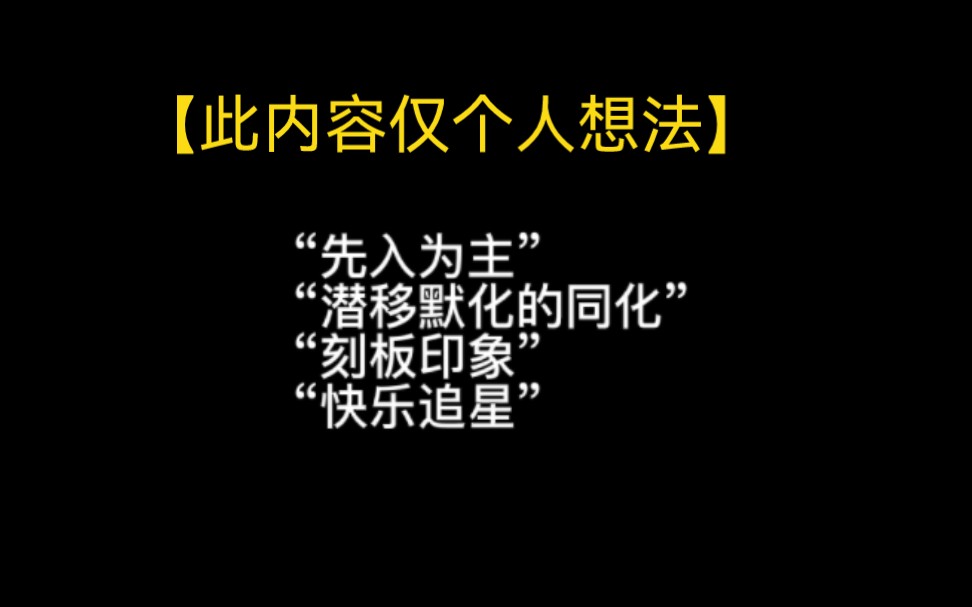 【此内容仅个人想法】

“先入为主”
“潜移默化的同化”
“刻板印象”
“快乐追星”